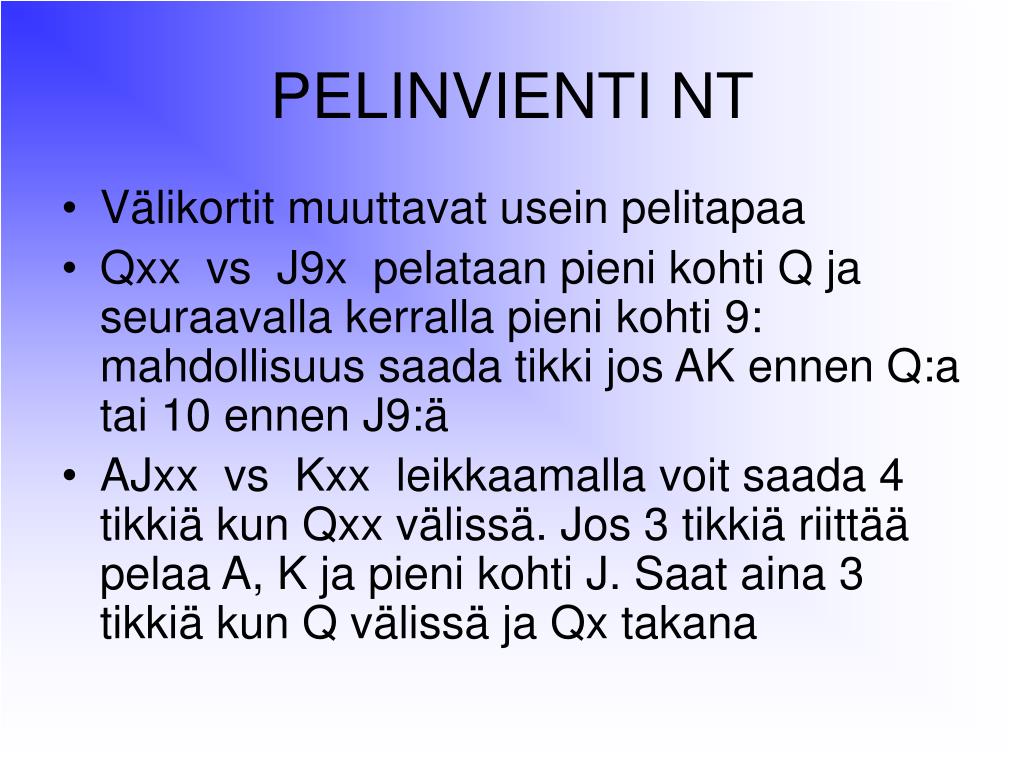 PELINVIENTI NT

• Välikortit muuttavat usein pelitapaa
• Qxx vs J9x pelataan pieni kohti Q ja seuraavalla kerralla pieni kohti 9: mahdollisuus saada tikki jos AK ennen Q:a tai 10 ennen J9:ä
• AJxx vs Kxx leikkaamalla voit saada 4 tikkiä kun Qxx välissä. Jos 3 tikkiä riittää pelaa A, K ja pieni kohti J. Saat aina 3 tikkiä kun Q välissä ja Qx takana